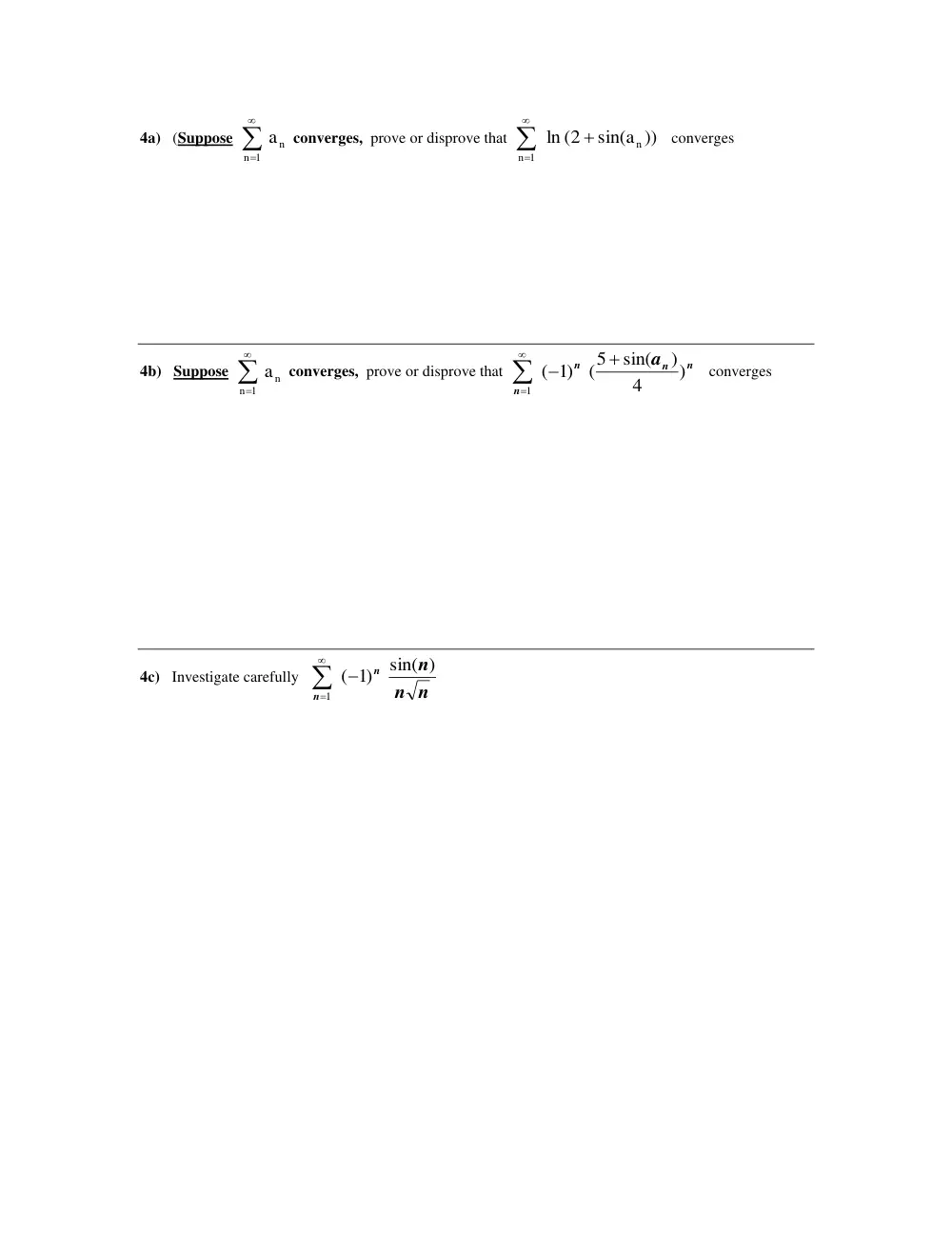 4a) (Suppose $\sum_{n=1}^{\infty} a_n$ converges, prove or disprove that $\sum_{n=1}^{\infty} \ln(2+\sin(a_n))$ converges

4b) Suppose $\sum_{n=1}^{\infty} a_n$ converges, prove or disprove that $\sum_{n=1}^{\infty} (-1)^n (\frac{5+\sin(a_n)}{4})^n$ converges

4c) Investigate carefully $\sum_{n=1}^{\infty} (-1)^n \frac{\sin(n)}{n\sqrt{n}}$